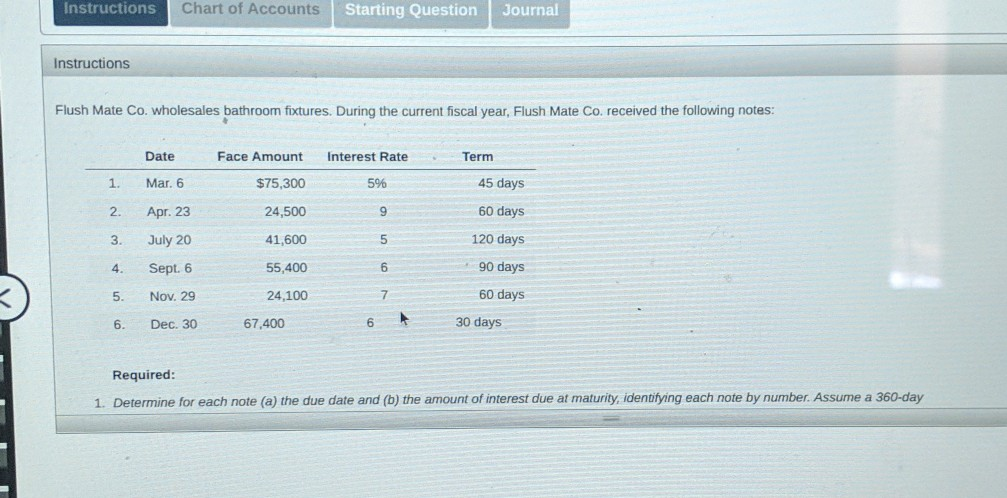 Instructions Chart of Accounts Starting Question Journal

Instructions

Flush Mate Co. wholesales bathroom fixtures. During the current fiscal year, Flush Mate Co. received the following notes:

|  | Date | Face Amount | Interest Rate | Term |
|---|---|---|---|---|
| 1. | Mar. 6 | $75,300 | 5% | 45 days |
| 2. | Apr. 23 | 24,500 | 9 | 60 days |
| 3. | July 20 | 41,600 | 5 | 120 days |
| 4. | Sept. 6 | 55,400 | 6 | 90 days |
| 5. | Nov. 29 | 24,100 | 7 | 60 days |
| 6. | Dec. 30 | 67,400 | 6 | 30 days |

Required:

1. Determine for each note (a) the due date and (b) the amount of interest due at maturity, identifying each note by number. Assume a 360-day